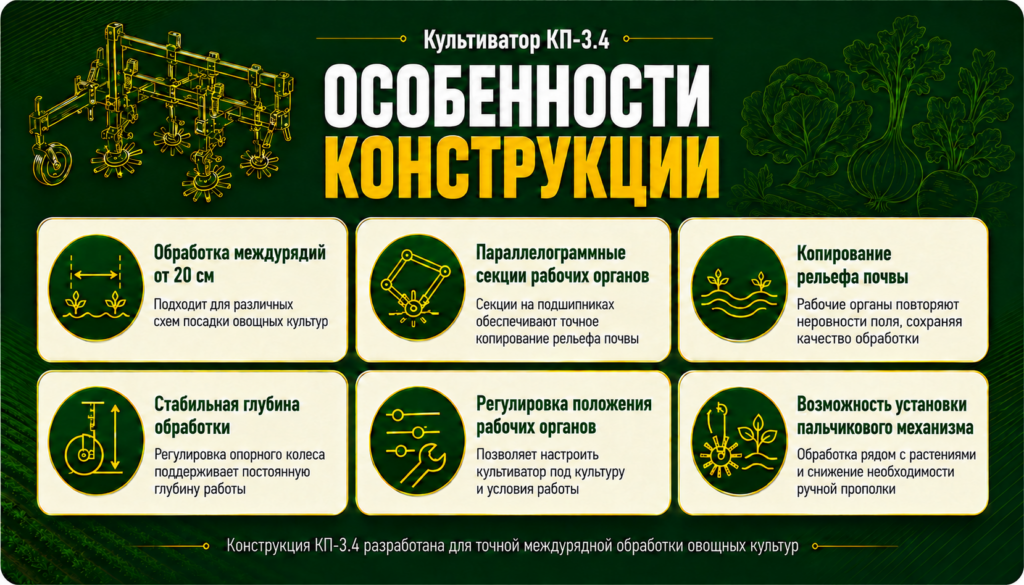 Культиватор КП-3.4

ОСОБЕННОСТИ КОНСТРУКЦИИ

Обработка междурядий от 20 см

Подходит для различных схем посадки овощных культур

Параллелограммные секции рабочих органов

Секции на подшипниках обеспечивают точное копирование рельефа почвы

Копирование рельефа почвы

Рабочие органы повторяют неровности поля, сохраняя качество обработки

Стабильная глубина обработки

Регулировка опорного колеса поддерживает постоянную глубину работы

Регулировка положения рабочих органов

Позволяет настроить культиватор под культуру и условия работы

Возможность установки пальчикового механизма

Обработка рядом с растениями и снижение необходимости ручной прополки

Конструкция КП-3.4 разработана для точной междурядной обработки овощных культур